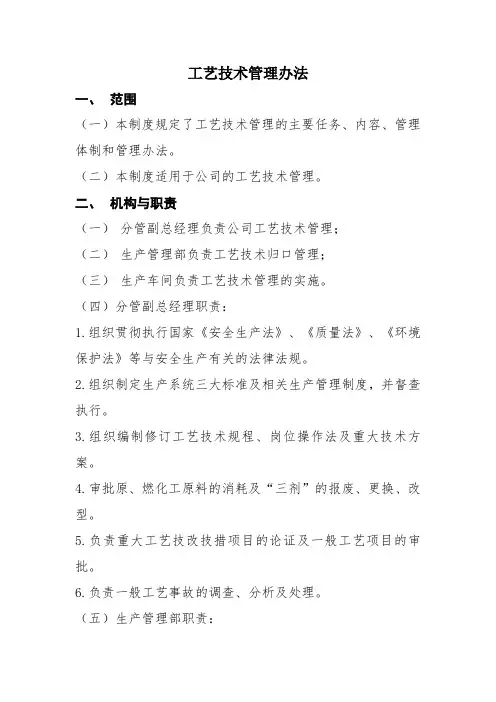 工艺技术管理办法

一、 范围

（一）本制度规定了工艺技术管理的主要任务、内容、管理体制和管理办法。

（二）本制度适用于公司的工艺技术管理。

二、 机构与职责

（一） 分管副总经理负责公司工艺技术管理；

（二） 生产管理部负责工艺技术归口管理；

（三） 生产车间负责工艺技术管理的实施。

（四）分管副总经理职责：

1.组织贯彻执行国家《安全生产法》、《质量法》、《环境保护法》等与安全生产有关的法律法规。

2.组织制定生产系统三大标准及相关生产管理制度，并督查执行。

3.组织编制修订工艺技术规程、岗位操作法及重大技术方案。

4.审批原、燃化工原料的消耗及“三剂”的报废、更换、改型。

5.负责重大工艺技改技措项目的论证及一般工艺项目的审批。

6.负责一般工艺事故的调查、分析及处理。

（五）生产管理部职责：